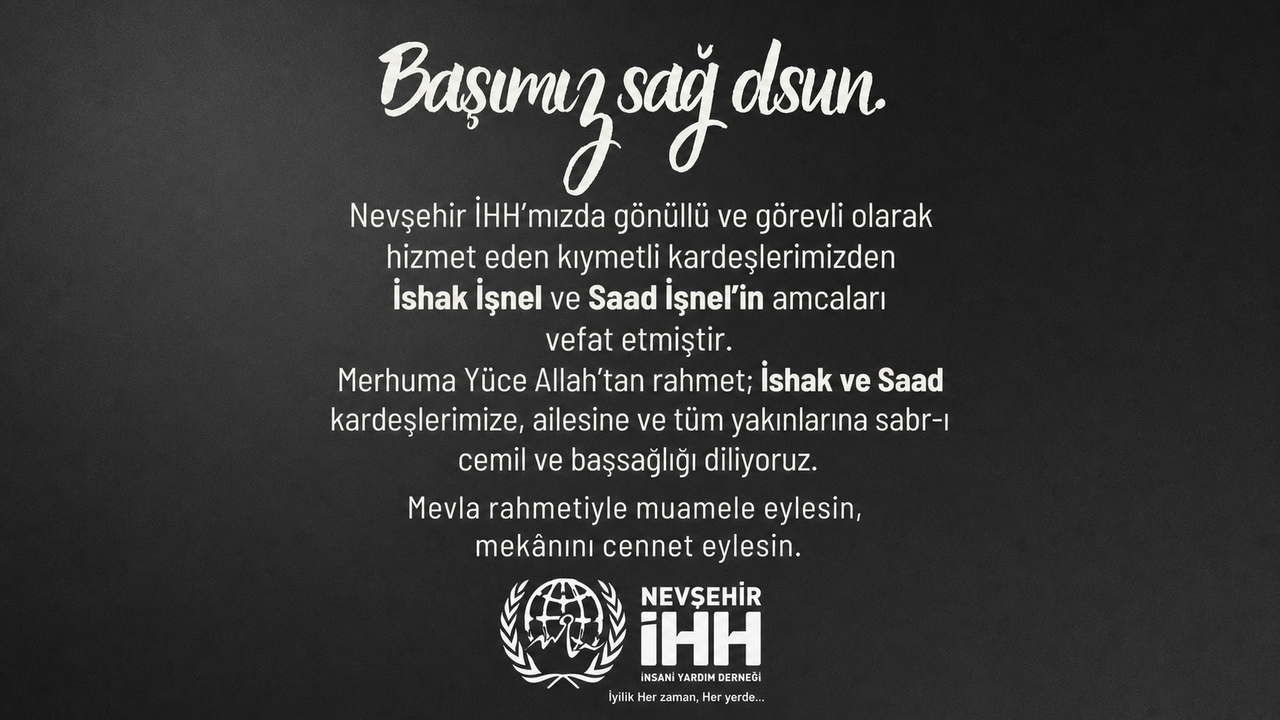 Başımız sağ olsun.

Nevşehir İHH'mızda gönüllü ve görevli olarak hizmet eden kıymetli kardeşlerimizden İshak İşnel ve Saad İşnel'in amcaları vefat etmiştir. Merhuma Yüce Allah'tan rahmet; İshak ve Saad kardeşlerimize, ailesine ve tüm yakınlarına sabr-ı cemil ve başsağlığı diliyoruz.

Mevla rahmetiyle muamele eylesin, mekânını cennet eylesin.

NEVŞEHİR
İHH
İNSANİ YARDIM DERNEĞİ
İyilik Her zaman, Her yerde...